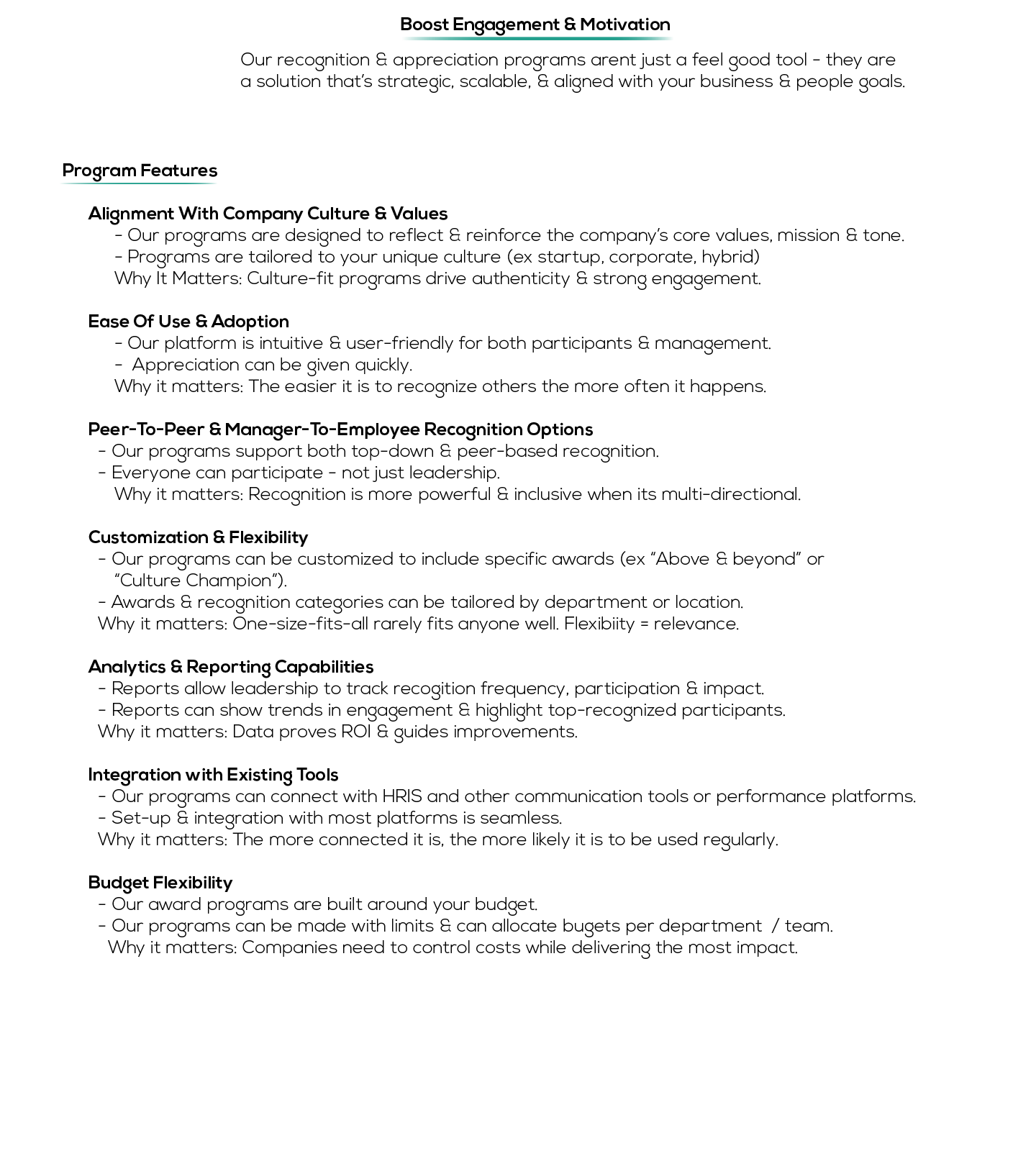 Boost Engagement & Motivation

Our recognition & appreciation programs arent just a feel good tool - they are a solution that's strategic, scalable, & aligned with your business & people goals.

Program Features

Alignment With Company Culture & Values
- Our programs are designed to reflect & reinforce the company's core values, mission & tone.
- Programs are tailored to your unique culture (ex startup, corporate, hybrid)
Why It Matters: Culture-fit programs drive authenticity & strong engagement.

Ease Of Use & Adoption
- Our platform is intuitive & user-friendly for both participants & management.
- Appreciation can be given quickly.
Why it matters: The easier it is to recognize others the more often it happens.

Peer-To-Peer & Manager-To-Employee Recognition Options
- Our programs support both top-down & peer-based recognition.
- Everyone can participate - not just leadership.
Why it matters: Recognition is more powerful & inclusive when its multi-directional.

Customization & Flexibility
- Our programs can be customized to include specific awards (ex "Above & beyond" or "Culture Champion").
- Awards & recognition categories can be tailored by department or location.
Why it matters: One-size-fits-all rarely fits anyone well. Flexibiity = relevance.

Analytics & Reporting Capabilities
- Reports allow leadership to track recogition frequency, participation & impact.
- Reports can show trends in engagement & highlight top-recognized participants.
Why it matters: Data proves ROI & guides improvements.

Integration with Existing Tools
- Our programs can connect with HRIS and other communication tools or performance platforms.
- Set-up & integration with most platforms is seamless.
Why it matters: The more connected it is, the more likely it is to be used regularly.

Budget Flexibility
- Our award programs are built around your budget.
- Our programs can be made with limits & can allocate bugets per department / team.
Why it matters: Companies need to control costs while delivering the most impact.